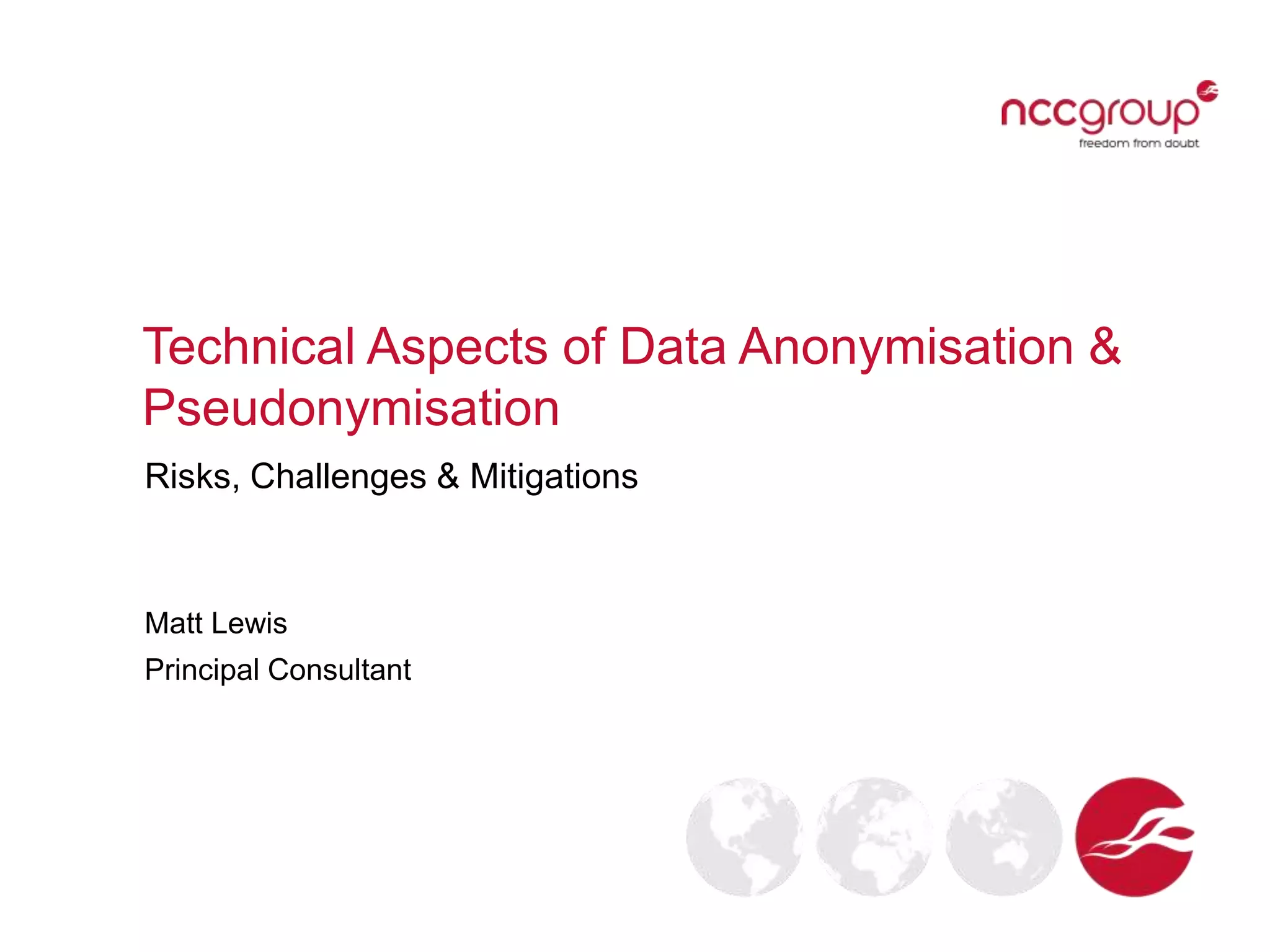 nccgroup
freedom from doubt

Technical Aspects of Data Anonymisation & Pseudonymisation

Risks, Challenges & Mitigations

Matt Lewis

Principal Consultant